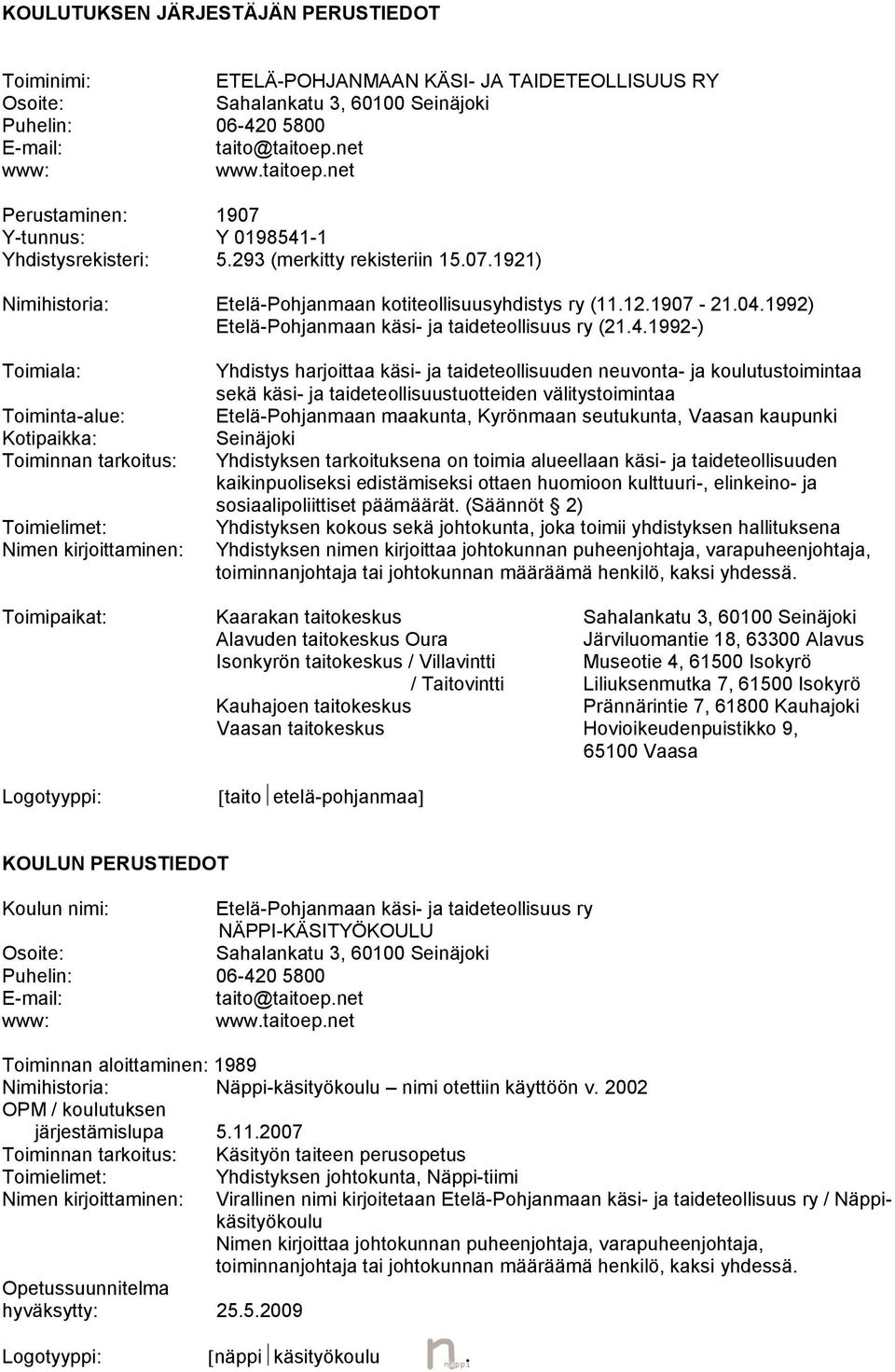 KOULUTUKSEN JÄRJESTÄJÄN PERUSTIEDOT

Toiminimi: ETELÄ-POHJANMAAN KÄSI- JA TAIDETEOLLISUUS RY
Osoite: Sahalankatu 3, 60100 Seinäjoki
Puhelin: 06-420 5800
E-mail: taito@taitoep.net
www: www.taitoep.net

Perustaminen: 1907
Y-tunnus: Y 0198541-1
Yhdistysrekisteri: 5.293 (merkitty rekisteriin 15.07.1921)

Nimihistoria: Etelä-Pohjanmaan kotiteollisuusyhdistys ry (11.12.1907 - 21.04.1992)
Etelä-Pohjanmaan käsi- ja taideteollisuus ry (21.4.1992-)

Toimiala: Yhdistys harjoittaa käsi- ja taideteollisuuden neuvonta- ja koulutustoimintaa sekä käsi- ja taideteollisuustuotteiden välitystoimintaa
Toiminta-alue: Etelä-Pohjanmaan maakunta, Kyrönmaan seutukunta, Vaasan kaupunki
Kotipaikka: Seinäjoki
Toiminnan tarkoitus: Yhdistyksen tarkoituksena on toimia alueellaan käsi- ja taideteollisuuden kaikinpuoliseksi edistämiseksi ottaen huomioon kulttuuri-, elinkeino- ja sosiaalipoliittiset päämäärät. (Säännöt § 2)
Toimielimet: Yhdistyksen kokous sekä johtokunta, joka toimii yhdistyksen hallituksena
Nimen kirjoittaminen: Yhdistyksen nimen kirjoittaa johtokunnan puheenjohtaja, varapuheenjohtaja, toiminnanjohtaja tai johtokunnan määräämä henkilö, kaksi yhdessä.

Toimipaikat: Kaarakan taitokeskus Sahalankatu 3, 60100 Seinäjoki
Alavuden taitokeskus Oura Järviluomantie 18, 63300 Alavus
Isonkyrön taitokeskus / Villavintti Museotie 4, 61500 Isokyrö
/ Taitovintti Liliuksenmutka 7, 61500 Isokyrö
Kauhajoen taitokeskus Prännärintie 7, 61800 Kauhajoki
Vaasan taitokeskus Hovioikeudenpuistikko 9, 65100 Vaasa

Logotyyppi: [taito etelä-pohjanmaa]

KOULUN PERUSTIEDOT

Koulun nimi: Etelä-Pohjanmaan käsi- ja taideteollisuus ry
NÄPPI-KÄSITYÖKOULU
Osoite: Sahalankatu 3, 60100 Seinäjoki
Puhelin: 06-420 5800
E-mail: taito@taitoep.net
www: www.taitoep.net

Toiminnan aloittaminen: 1989
Nimihistoria: Näppi-käsityökoulu – nimi otettiin käyttöön v. 2002
OPM / koulutuksen järjestämislupa 5.11.2007
Toiminnan tarkoitus: Käsityön taiteen perusopetus
Toimielimet: Yhdistyksen johtokunta, Näppi-tiimi
Nimen kirjoittaminen: Virallinen nimi kirjoitetaan Etelä-Pohjanmaan käsi- ja taideteollisuus ry / Näppi-käsityökoulu
Nimen kirjoittaa johtokunnan puheenjohtaja, varapuheenjohtaja, toiminnanjohtaja tai johtokunnan määräämä henkilö, kaksi yhdessä.

Opetussuunnitelma hyväksytty: 25.5.2009

Logotyyppi: [näppi käsityökoulu
näppi